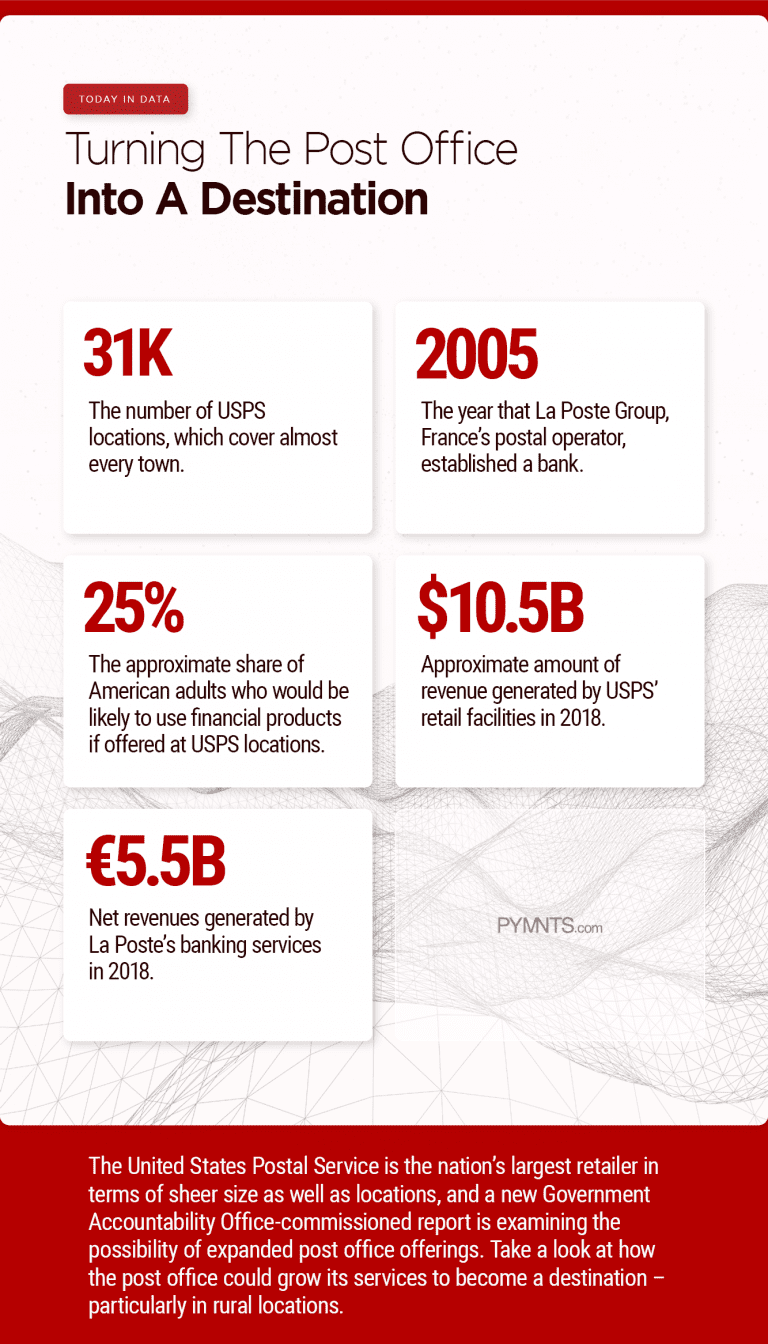 TODAY IN DATA

Turning The Post Office
Into A Destination

31K
The number of USPS locations, which cover almost every town.

2005
The year that La Poste Group, France's postal operator, established a bank.

25%
The approximate share of American adults who would be likely to use financial products if offered at USPS locations.

$10.5B
Approximate amount of revenue generated by USPS' retail facilities in 2018.

€5.5B
Net revenues generated by La Poste's banking services in 2018.

PYMNTS.com

The United States Postal Service is the nation's largest retailer in terms of sheer size as well as locations, and a new Government Accountability Office-commissioned report is examining the possibility of expanded post office offerings. Take a look at how the post office could grow its services to become a destination – particularly in rural locations.